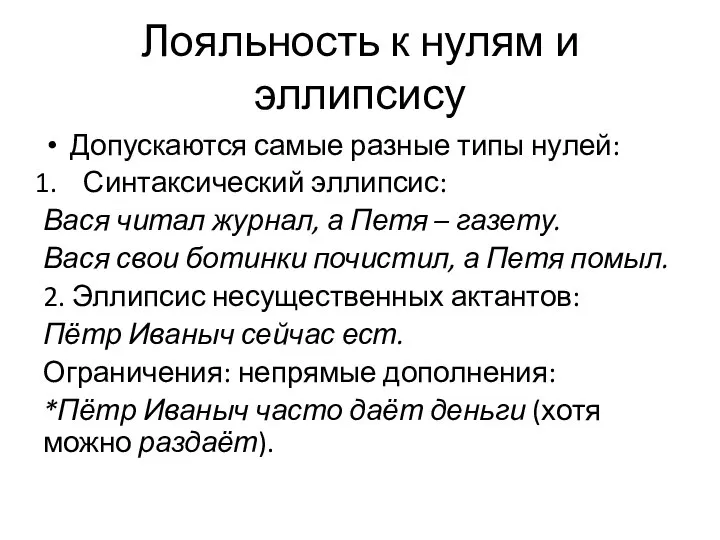 Лояльность к нулям и эллипсису

• Допускаются самые разные типы нулей:

1. Синтаксический эллипсис:

Вася читал журнал, а Петя – газету.

Вася свои ботинки почистил, а Петя помыл.

2. Эллипсис несущественных актантов:

Пётр Иваныч сейчас ест.

Ограничения: непрямые дополнения:

*Пётр Иваныч часто даёт деньги (хотя можно раздаёт).